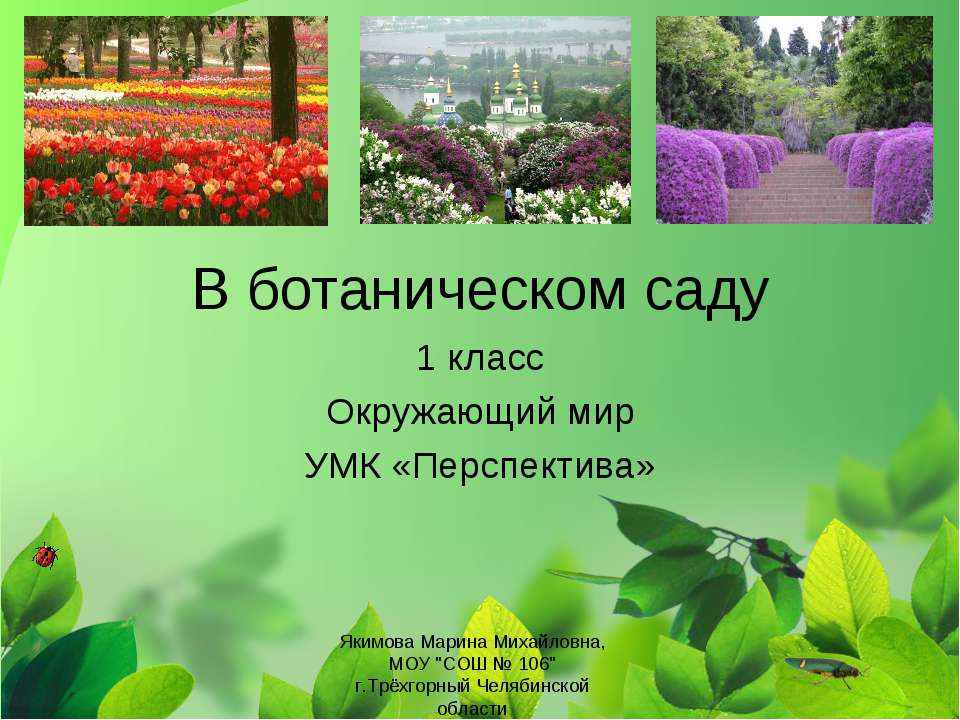 В ботаническом саду

1 класс

Окружающий мир

УМК «Перспектива»

Якимова Марина Михайловна, МОУ "СОШ № 106" г.Трёхгорный Челябинской области